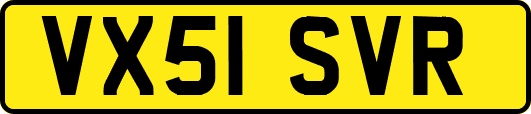 VX51 SVR